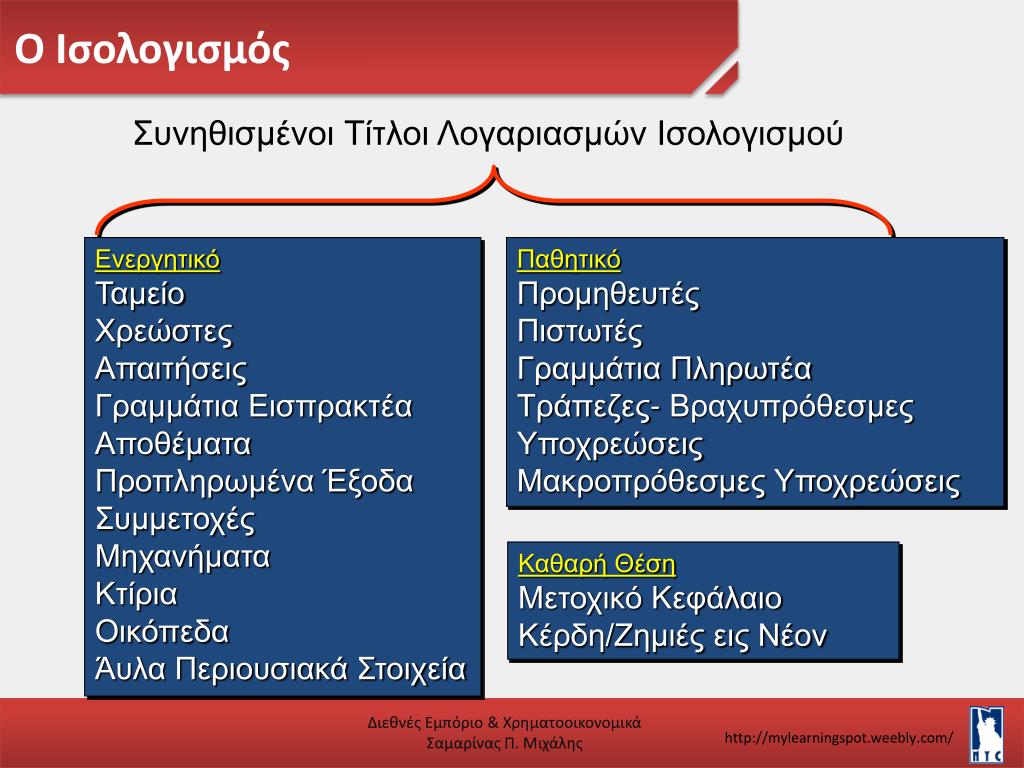 Ο Ισολογισμός

Συνηθισμένοι Τίτλοι Λογαριασμών Ισολογισμού

Ενεργητικό
Ταμείο
Χρεώστες
Απαιτήσεις
Γραμμάτια Εισπρακτέα
Αποθέματα
Προπληρωμένα Έξοδα
Συμμετοχές
Μηχανήματα
Κτίρια
Οικόπεδα
Άυλα Περιουσιακά Στοιχεία

Παθητικό
Προμηθευτές
Πιστωτές
Γραμμάτια Πληρωτέα
Τράπεζες- Βραχυπρόθεσμες Υποχρεώσεις
Μακροπρόθεσμες Υποχρεώσεις

Καθαρή Θέση
Μετοχικό Κεφάλαιο
Κέρδη/Ζημιές εις Νέον

Διεθνές Εμπόριο & Χρηματοοικονομικά
Σαμαρίνας Π. Μιχάλης

http://mylearningspot.weebly.com/

ΜΤC